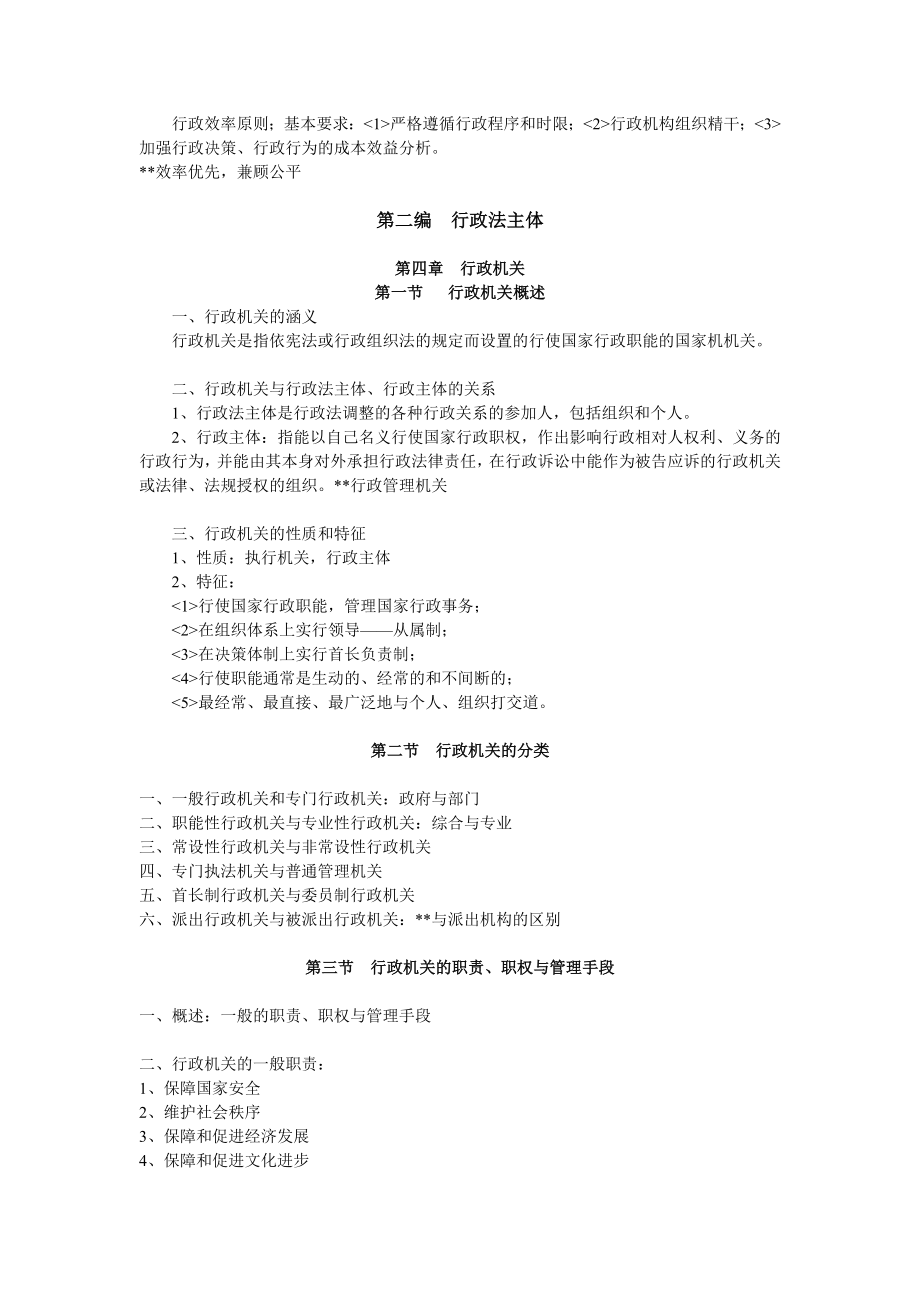 行政效率原则；基本要求：<1>严格遵循行政程序和时限；<2>行政机构组织精干；<3>加强行政决策、行政行为的成本效益分析。
**效率优先，兼顾公平

第二编　行政法主体

第四章　行政机关
第一节　行政机关概述
一、行政机关的涵义
行政机关是指依宪法或行政组织法的规定而设置的行使国家行政职能的国家机机关。

二、行政机关与行政法主体、行政主体的关系
1、行政法主体是行政法调整的各种行政关系的参加人，包括组织和个人。
2、行政主体：指能以自己名义行使国家行政职权，作出影响行政相对人权利、义务的行政行为，并能由其本身对外承担行政法律责任，在行政诉讼中能作为被告应诉的行政机关或法律、法规授权的组织。**行政管理机关

三、行政机关的性质和特征
1、性质：执行机关，行政主体
2、特征：
<1>行使国家行政职能，管理国家行政事务；
<2>在组织体系上实行领导——从属制；
<3>在决策体制上实行首长负责制；
<4>行使职能通常是生动的、经常的和不间断的；
<5>最经常、最直接、最广泛地与个人、组织打交道。

第二节　行政机关的分类

一、一般行政机关和专门行政机关：政府与部门
二、职能性行政机关与专业性行政机关：综合与专业
三、常设性行政机关与非常设性行政机关
四、专门执法机关与普通管理机关
五、首长制行政机关与委员制行政机关
六、派出行政机关与被派出行政机关：**与派出机构的区别

第三节　行政机关的职责、职权与管理手段

一、概述：一般的职责、职权与管理手段

二、行政机关的一般职责：
1、保障国家安全
2、维护社会秩序
3、保障和促进经济发展
4、保障和促进文化进步